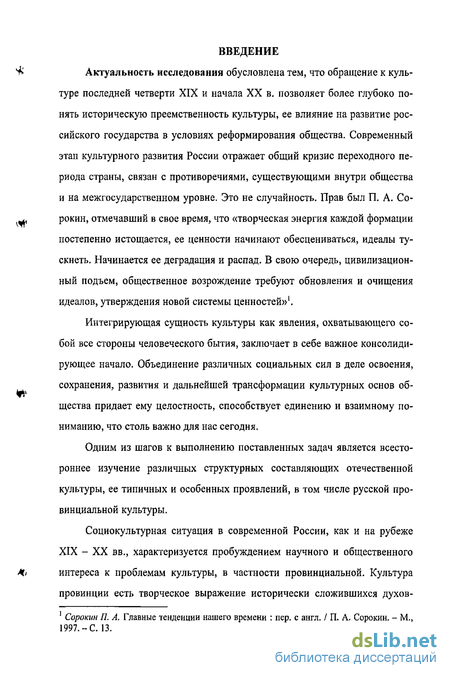 ВВЕДЕНИЕ

Актуальность исследования обусловлена тем, что обращение к культуре последней четверти XIX и начала XX в. позволяет более глубоко понять историческую преемственность культуры, ее влияние на развитие российского государства в условиях реформирования общества. Современный этап культурного развития России отражает общий кризис переходного периода страны, связан с противоречиями, существующими внутри общества и на межгосударственном уровне. Это не случайность. Прав был П. А. Сорокин, отмечавший в свое время, что «творческая энергия каждой формации постепенно истощается, ее ценности начинают обесцениваться, идеалы тускнеть. Начинается ее деградация и распад. В свою очередь, цивилизационный подъем, общественное возрождение требуют обновления и очищения идеалов, утверждения новой системы ценностей»$^1$.

Интегрирующая сущность культуры как явления, охватывающего собой все стороны человеческого бытия, заключает в себе важное консолидирующее начало. Объединение различных социальных сил в деле освоения, сохранения, развития и дальнейшей трансформации культурных основ общества придает ему целостность, способствует единению и взаимному пониманию, что столь важно для нас сегодня.

Одним из шагов к выполнению поставленных задач является всестороннее изучение различных структурных составляющих отечественной культуры, ее типичных и особенных проявлений, в том числе русской провинциальной культуры.

Социокультурная ситуация в современной России, как и на рубеже XIX – XX вв., характеризуется пробуждением научного и общественного интереса к проблемам культуры, в частности провинциальной. Культура провинции есть творческое выражение исторически сложившихся духов-

$^1$ Сорокин П. А. Главные тенденции нашего времени : пер. с англ. / П. А. Сорокин. – М., 1997. – С. 13.

dsLib.net
библиотека диссертаций